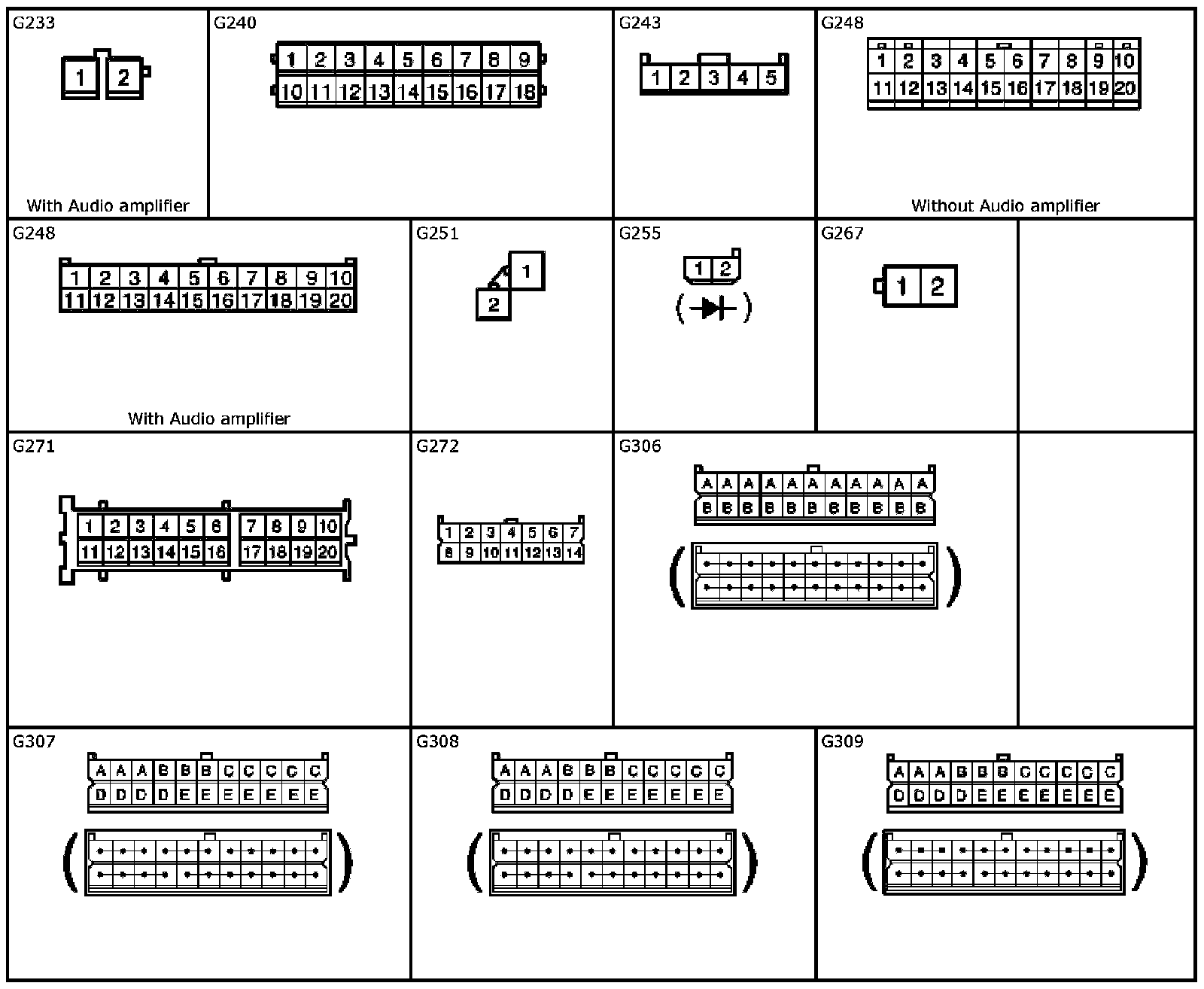 G233
1 2
With Audio amplifier

G240
1 2 3 4 5 6 7 8 9
10 11 12 13 14 15 16 17 18

G243
1 2 3 4 5

G248
1 2 3 4 5 6 7 8 9 10
11 12 13 14 15 16 17 18 19 20
Without Audio amplifier

G248
1 2 3 4 5 6 7 8 9 10
11 12 13 14 15 16 17 18 19 20
With Audio amplifier

G251
1
2

G255
1 2

G267
1 2

G271
1 2 3 4 5 6 7 8 9 10
11 12 13 14 15 16 17 18 19 20

G272
1 2 3 4 5 6 7
8 9 10 11 12 13 14

G306
A A A A A A A A A A A
B B B B B B B B B B B

G307
A A A B B B C C C C C
D D D D E E E E E E E

G308
A A A B B B C C C C C
D D D D E E E E E E E

G309
A A A B B B C C C C C
D D D D E E E E E E E